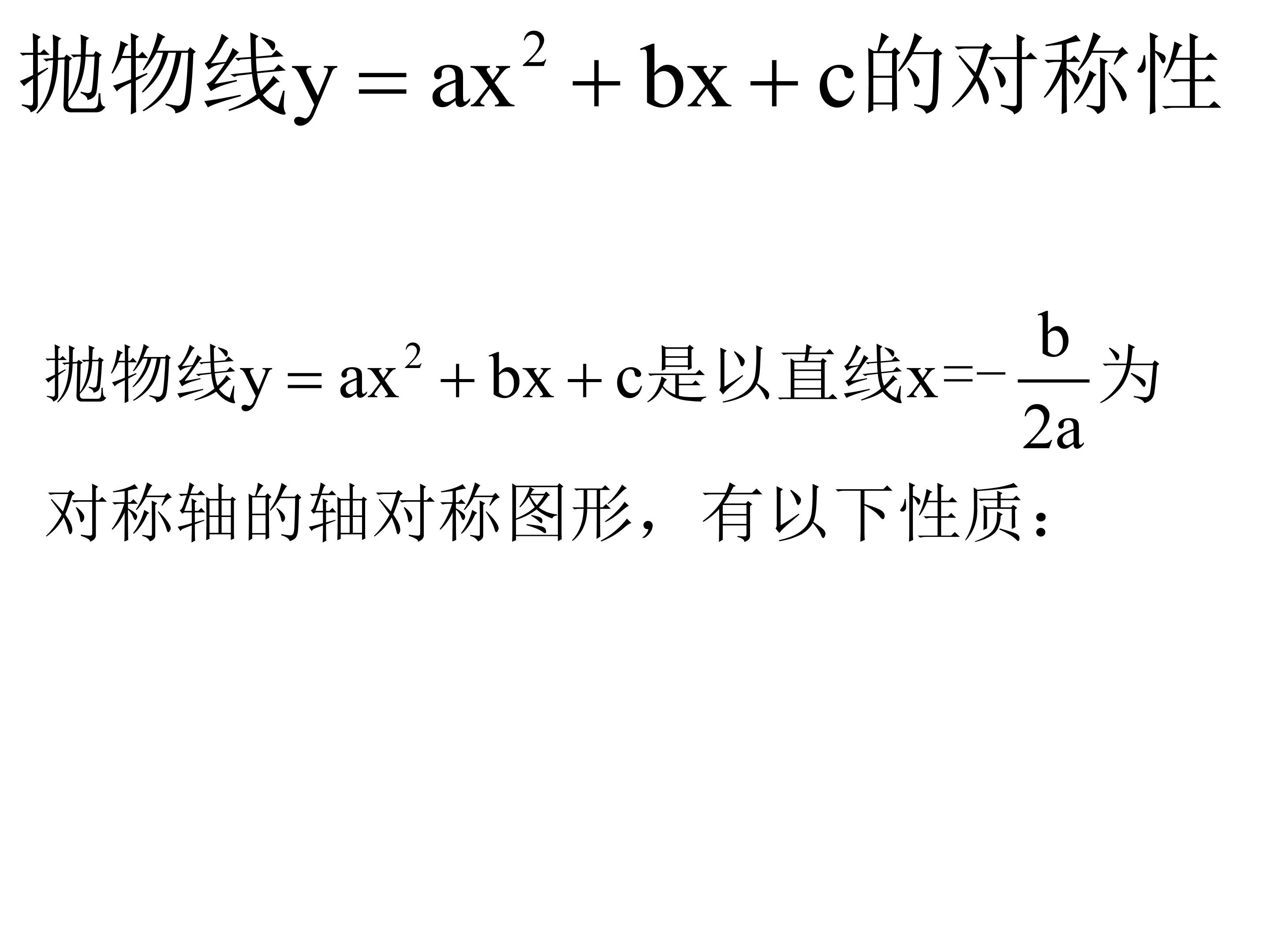 抛物线$y=ax^2+bx+c$的对称性

抛物线$y=ax^2+bx+c$是以直线$x=-\frac{b}{2a}$为对称轴的轴对称图形，有以下性质：